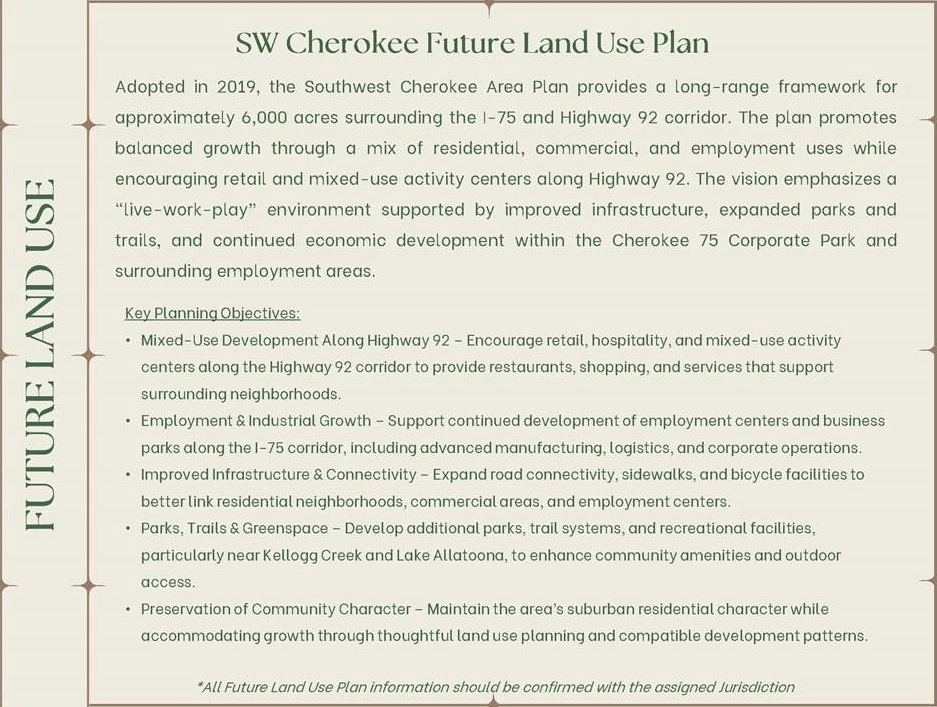 FUTURE LAND USE

SW Cherokee Future Land Use Plan

Adopted in 2019, the Southwest Cherokee Area Plan provides a long-range framework for approximately 6,000 acres surrounding the I-75 and Highway 92 corridor. The plan promotes balanced growth through a mix of residential, commercial, and employment uses while encouraging retail and mixed-use activity centers along Highway 92. The vision emphasizes a "live-work-play" environment supported by improved infrastructure, expanded parks and trails, and continued economic development within the Cherokee 75 Corporate Park and surrounding employment areas.

Key Planning Objectives:

• Mixed-Use Development Along Highway 92 – Encourage retail, hospitality, and mixed-use activity centers along the Highway 92 corridor to provide restaurants, shopping, and services that support surrounding neighborhoods.
• Employment & Industrial Growth – Support continued development of employment centers and business parks along the I-75 corridor, including advanced manufacturing, logistics, and corporate operations.
• Improved Infrastructure & Connectivity – Expand road connectivity, sidewalks, and bicycle facilities to better link residential neighborhoods, commercial areas, and employment centers.
• Parks, Trails & Greenspace – Develop additional parks, trail systems, and recreational facilities, particularly near Kellogg Creek and Lake Allatoona, to enhance community amenities and outdoor access.
• Preservation of Community Character – Maintain the area's suburban residential character while accommodating growth through thoughtful land use planning and compatible development patterns.

*All Future Land Use Plan information should be confirmed with the assigned Jurisdiction